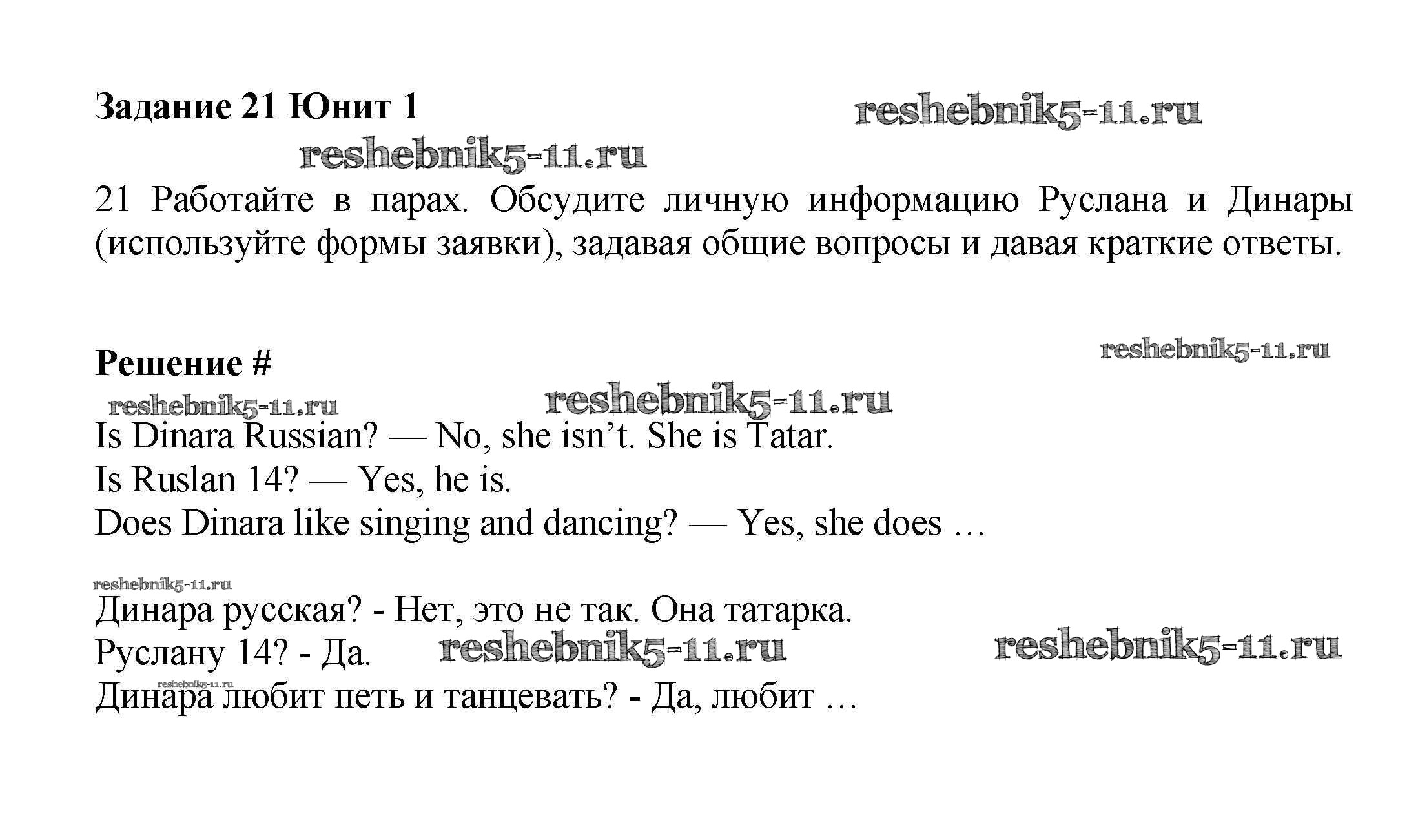 Задание 21 Юнит 1 reshebnik5-11.ru

reshebnik5-11.ru

21 Работайте в парах. Обсудите личную информацию Руслана и Динары (используйте формы заявки), задавая общие вопросы и давая краткие ответы.

Решение # reshebnik5-11.ru

reshebnik5-11.ru reshebnik5-11.ru

Is Dinara Russian? — No, she isn’t. She is Tatar.
Is Ruslan 14? — Yes, he is.
Does Dinara like singing and dancing? — Yes, she does …

reshebnik5-11.ru

Динара русская? - Нет, это не так. Она татарка.
Руслану 14? - Да. reshebnik5-11.ru reshebnik5-11.ru
reshebnik5-11.ru
Динара любит петь и танцевать? - Да, любит …